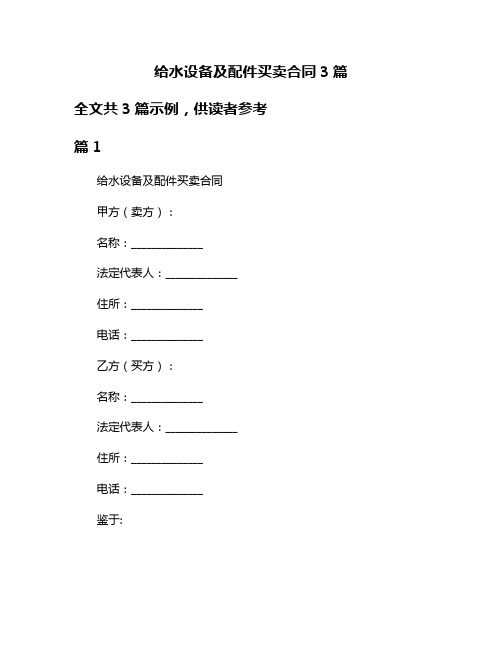 给水设备及配件买卖合同 3 篇

全文共 3 篇示例，供读者参考

篇 1

给水设备及配件买卖合同

甲方（卖方）：

名称：______________

法定代表人：______________

住所：______________

电话：______________

乙方（买方）：

名称：______________

法定代表人：______________

住所：______________

电话：______________

鉴于: